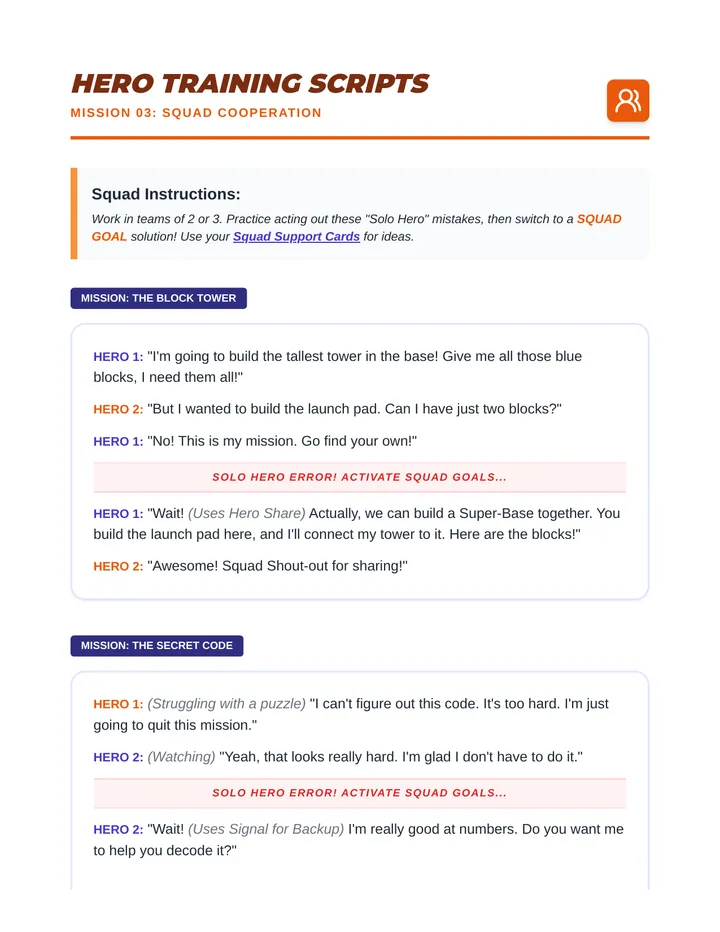 HERO TRAINING SCRIPTS
MISSION 03: SQUAD COOPERATION

Squad Instructions:
Work in teams of 2 or 3. Practice acting out these "Solo Hero" mistakes, then switch to a SQUAD GOAL solution! Use your Squad Support Cards for ideas.

MISSION: THE BLOCK TOWER

HERO 1: "I'm going to build the tallest tower in the base! Give me all those blue blocks, I need them all!"

HERO 2: "But I wanted to build the launch pad. Can I have just two blocks?"

HERO 1: "No! This is my mission. Go find your own!"

SOLO HERO ERROR! ACTIVATE SQUAD GOALS...

HERO 1: "Wait! (Uses Hero Share) Actually, we can build a Super-Base together. You build the launch pad here, and I'll connect my tower to it. Here are the blocks!"

HERO 2: "Awesome! Squad Shout-out for sharing!"

MISSION: THE SECRET CODE

HERO 1: (Struggling with a puzzle) "I can't figure out this code. It's too hard. I'm just going to quit this mission."

HERO 2: (Watching) "Yeah, that looks really hard. I'm glad I don't have to do it."

SOLO HERO ERROR! ACTIVATE SQUAD GOALS...

HERO 2: "Wait! (Uses Signal for Backup) I'm really good at numbers. Do you want me to help you decode it?"